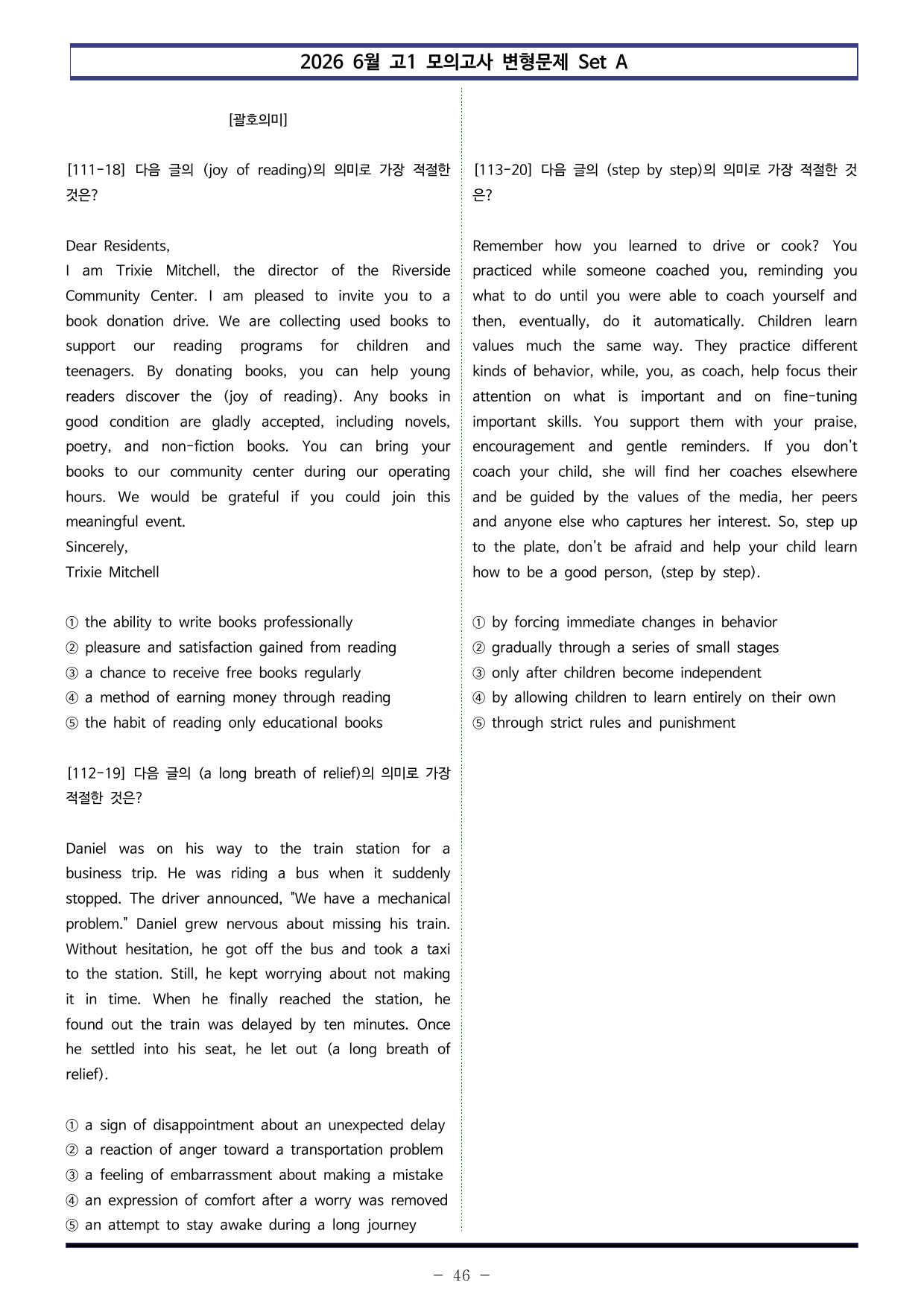 2026 6월 고1 모의고사 변형문제 Set A

[괄호의미]

[111-18] 다음 글의 (joy of reading)의 의미로 가장 적절한 것은?

Dear Residents,
I am Trixie Mitchell, the director of the Riverside Community Center. I am pleased to invite you to a book donation drive. We are collecting used books to support our reading programs for children and teenagers. By donating books, you can help young readers discover the (joy of reading). Any books in good condition are gladly accepted, including novels, poetry, and non-fiction books. You can bring your books to our community center during our operating hours. We would be grateful if you could join this meaningful event.
Sincerely,
Trixie Mitchell

① the ability to write books professionally
② pleasure and satisfaction gained from reading
③ a chance to receive free books regularly
④ a method of earning money through reading
⑤ the habit of reading only educational books

[112-19] 다음 글의 (a long breath of relief)의 의미로 가장 적절한 것은?

Daniel was on his way to the train station for a business trip. He was riding a bus when it suddenly stopped. The driver announced, "We have a mechanical problem." Daniel grew nervous about missing his train. Without hesitation, he got off the bus and took a taxi to the station. Still, he kept worrying about not making it in time. When he finally reached the station, he found out the train was delayed by ten minutes. Once he settled into his seat, he let out (a long breath of relief).

① a sign of disappointment about an unexpected delay
② a reaction of anger toward a transportation problem
③ a feeling of embarrassment about making a mistake
④ an expression of comfort after a worry was removed
⑤ an attempt to stay awake during a long journey

[113-20] 다음 글의 (step by step)의 의미로 가장 적절한 것은?

Remember how you learned to drive or cook? You practiced while someone coached you, reminding you what to do until you were able to coach yourself and then, eventually, do it automatically. Children learn values much the same way. They practice different kinds of behavior, while, you, as coach, help focus their attention on what is important and on fine-tuning important skills. You support them with your praise, encouragement and gentle reminders. If you don't coach your child, she will find her coaches elsewhere and be guided by the values of the media, her peers and anyone else who captures her interest. So, step up to the plate, don't be afraid and help your child learn how to be a good person, (step by step).

① by forcing immediate changes in behavior
② gradually through a series of small stages
③ only after children become independent
④ by allowing children to learn entirely on their own
⑤ through strict rules and punishment

- 46 -